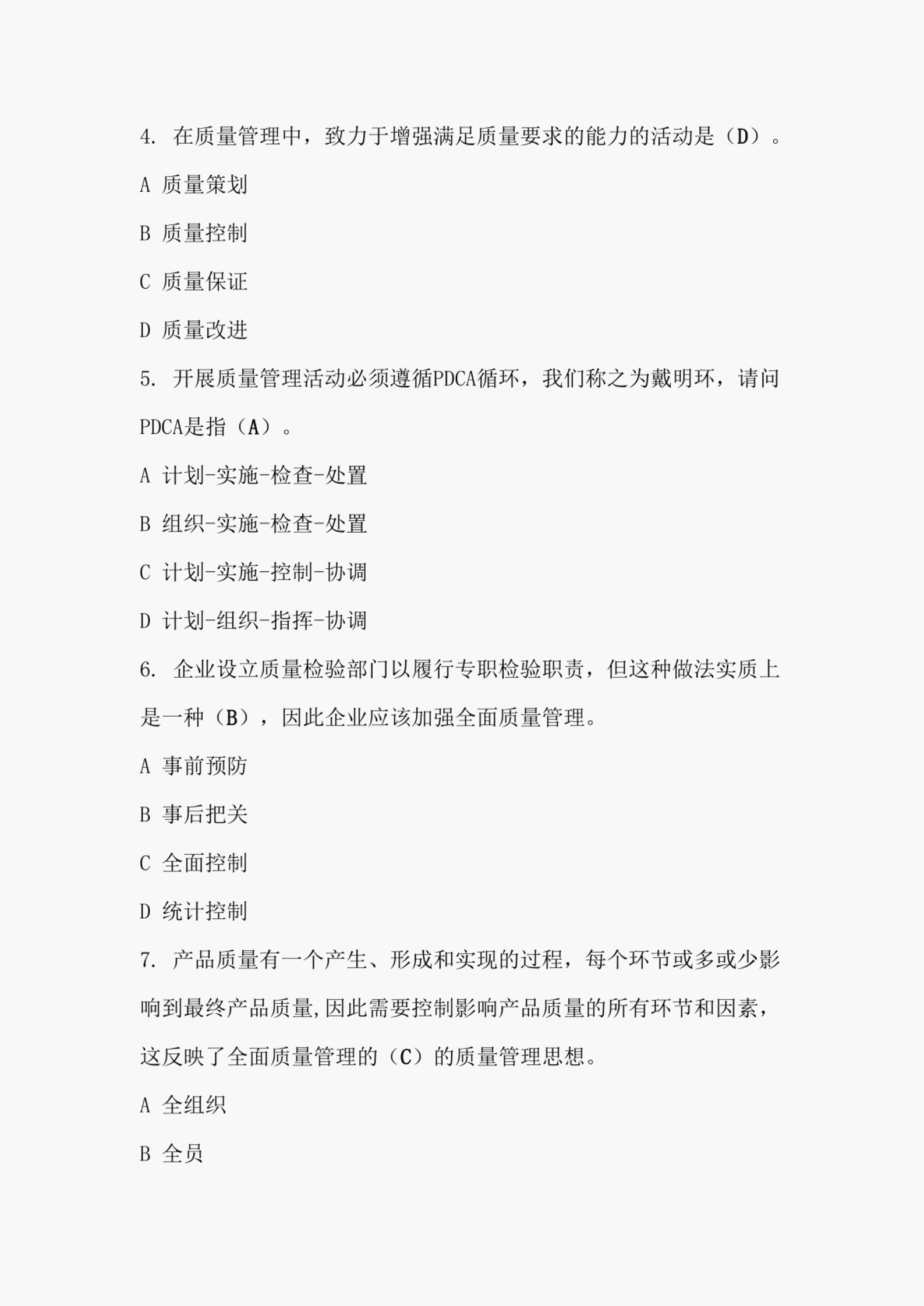 4. 在质量管理中，致力于增强满足质量要求的能力的活动是（D）。

A 质量策划

B 质量控制

C 质量保证

D 质量改进

5. 开展质量管理活动必须遵循PDCA循环，我们称之为戴明环，请问PDCA是指（A）。

A 计划-实施-检查-处置

B 组织-实施-检查-处置

C 计划-实施-控制-协调

D 计划-组织-指挥-协调

6. 企业设立质量检验部门以履行专职检验职责，但这种做法实质上是一种（B），因此企业应该加强全面质量管理。

A 事前预防

B 事后把关

C 全面控制

D 统计控制

7. 产品质量有一个产生、形成和实现的过程，每个环节或多或少影响到最终产品质量,因此需要控制影响产品质量的所有环节和因素，这反映了全面质量管理的（C）的质量管理思想。

A 全组织

B 全员